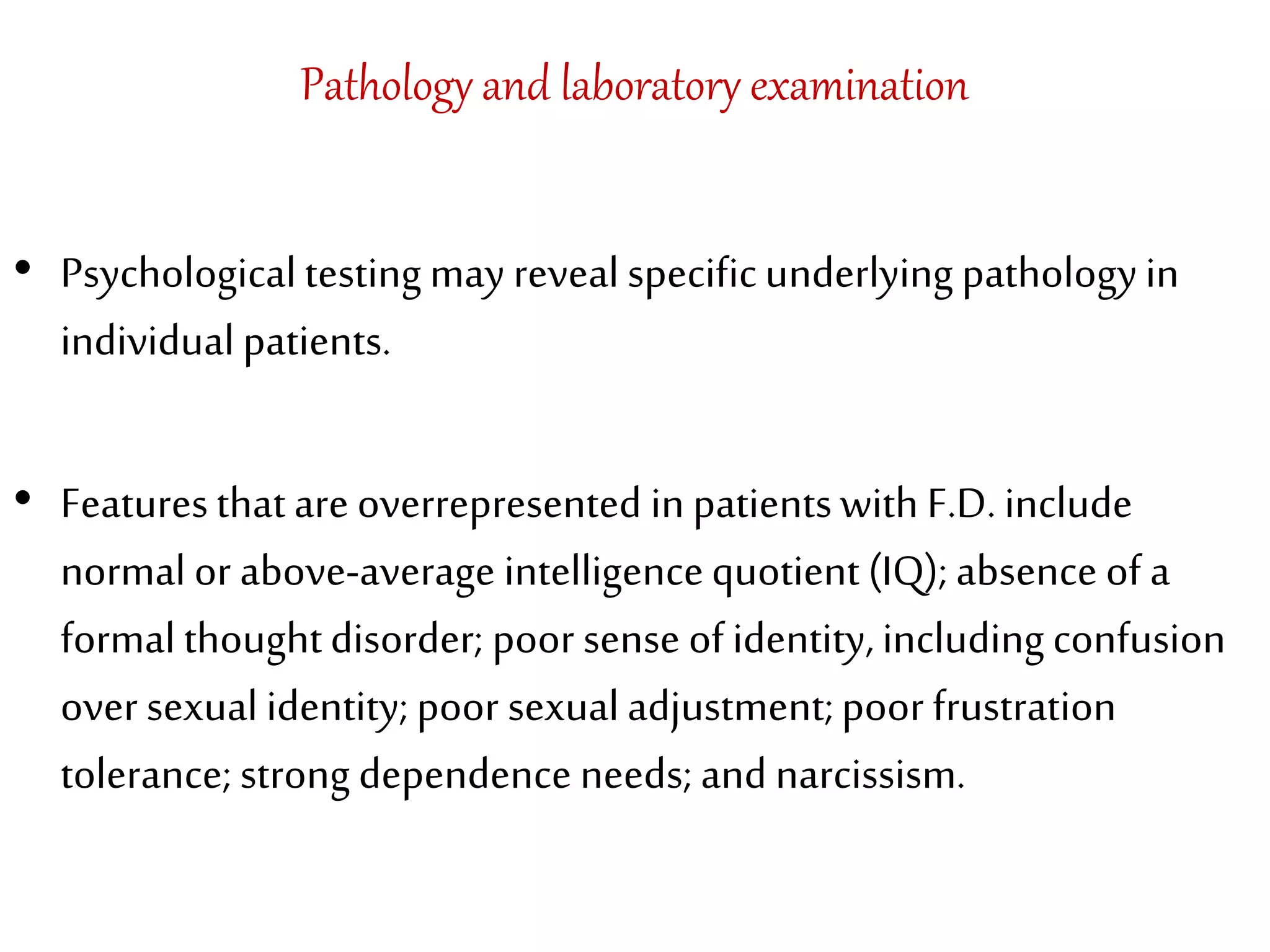 Pathology and laboratory examination

• Psychological testing may reveal specific underlying pathology in individual patients.

• Features that are overrepresented in patients with F.D. include normal or above-average intelligence quotient (IQ); absence of a formal thought disorder; poor sense of identity, including confusion over sexual identity; poor sexual adjustment; poor frustration tolerance; strong dependence needs; and narcissism.